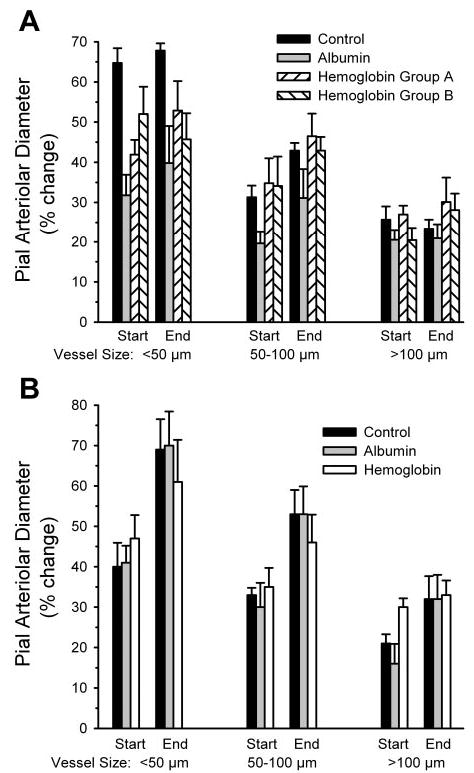 A

Control
Albumin
Hemoglobin Group A
Hemoglobin Group B

Pial Arteriolar Diameter (% change)

70
60
50
40
30
20
10
0

Start End Start End Start End
Vessel Size: <50 µm 50-100 µm >100 µm

B

Control
Albumin
Hemoglobin

Pial Arteriolar Diameter (% change)

80
70
60
50
40
30
20
10
0

Start End Start End Start End
Vessel Size: <50 µm 50-100 µm >100 µm